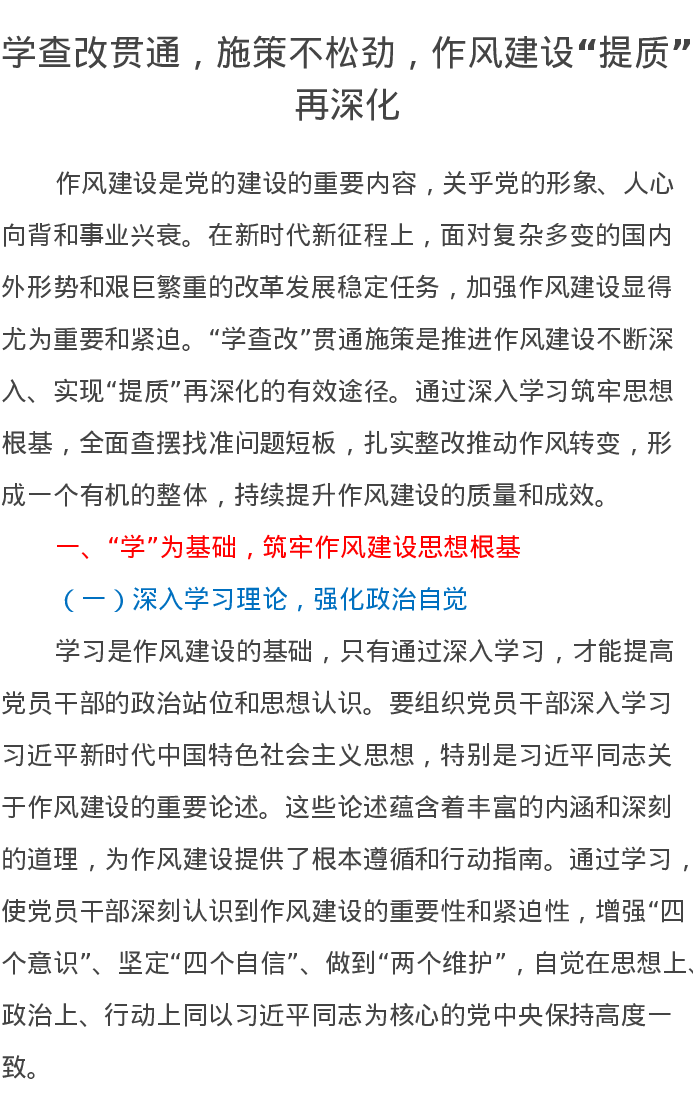 学查改贯通，施策不松劲，作风建设“提质”再深化

作风建设是党的建设的重要内容，关乎党的形象、人心向背和事业兴衰。在新时代新征程上，面对复杂多变的国内外形势和艰巨繁重的改革发展稳定任务，加强作风建设显得尤为重要和紧迫。“学查改”贯通施策是推进作风建设不断深入、实现“提质”再深化的有效途径。通过深入学习筑牢思想根基，全面查摆找准问题短板，扎实整改推动作风转变，形成一个有机的整体，持续提升作风建设的质量和成效。

一、“学”为基础，筑牢作风建设思想根基

（一）深入学习理论，强化政治自觉

学习是作风建设的基础，只有通过深入学习，才能提高党员干部的政治站位和思想认识。要组织党员干部深入学习习近平新时代中国特色社会主义思想，特别是习近平同志关于作风建设的重要论述。这些论述蕴含着丰富的内涵和深刻的道理，为作风建设提供了根本遵循和行动指南。通过学习，使党员干部深刻认识到作风建设的重要性和紧迫性，增强“四个意识”、坚定“四个自信”、做到“两个维护”，自觉在思想上、政治上、行动上同以习近平同志为核心的党中央保持高度一致。